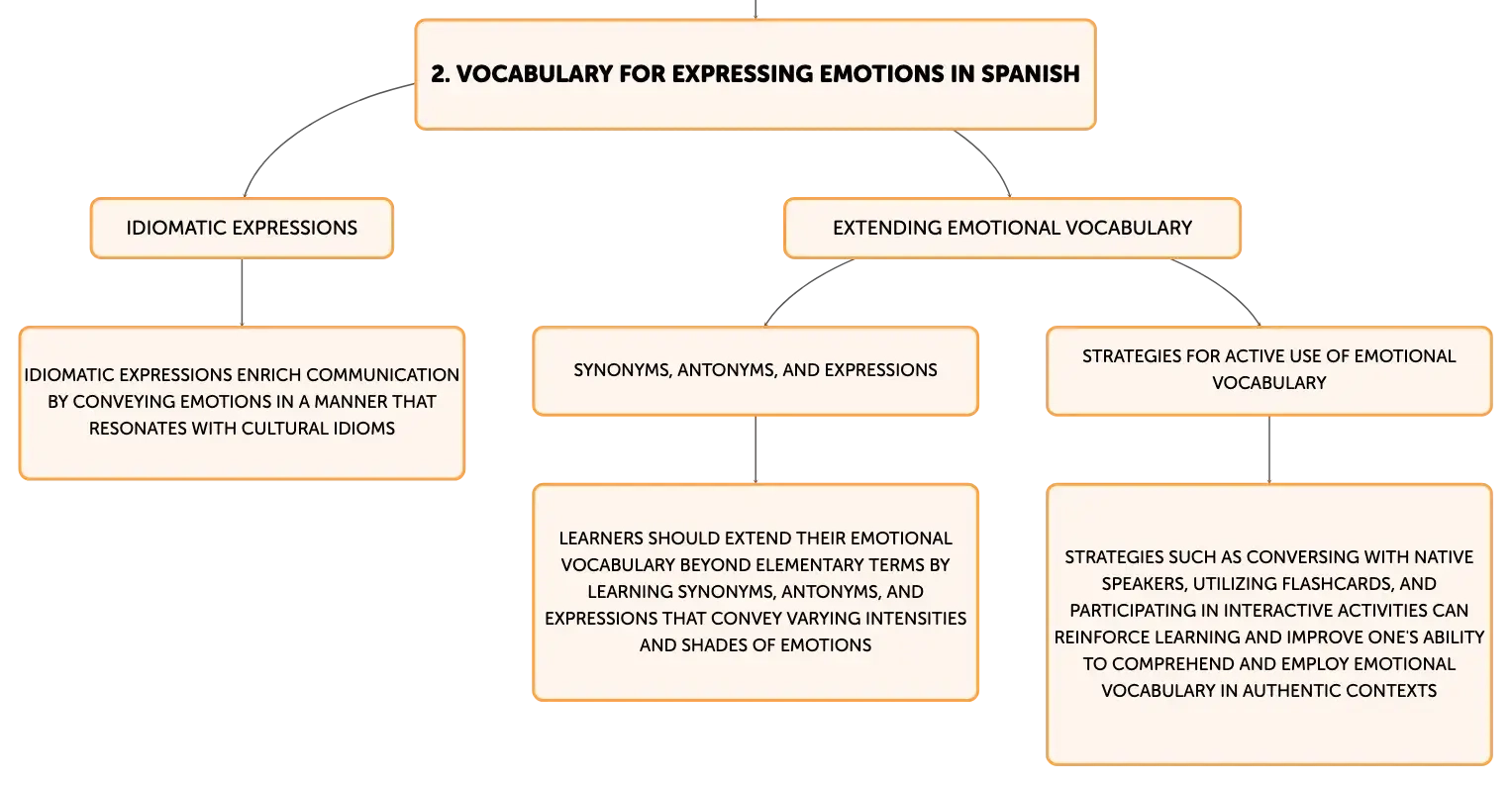 2. VOCABULARY FOR EXPRESSING EMOTIONS IN SPANISH

IDIOMATIC EXPRESSIONS

IDIOMATIC EXPRESSIONS ENRICH COMMUNICATION BY CONVEYING EMOTIONS IN A MANNER THAT RESONATES WITH CULTURAL IDIOMS

EXTENDING EMOTIONAL VOCABULARY

SYNONYMS, ANTONYMS, AND EXPRESSIONS

LEARNERS SHOULD EXTEND THEIR EMOTIONAL VOCABULARY BEYOND ELEMENTARY TERMS BY LEARNING SYNONYMS, ANTONYMS, AND EXPRESSIONS THAT CONVEY VARYING INTENSITIES AND SHADES OF EMOTIONS

STRATEGIES FOR ACTIVE USE OF EMOTIONAL VOCABULARY

STRATEGIES SUCH AS CONVERSING WITH NATIVE SPEAKERS, UTILIZING FLASHCARDS, AND PARTICIPATING IN INTERACTIVE ACTIVITIES CAN REINFORCE LEARNING AND IMPROVE ONE'S ABILITY TO COMPREHEND AND EMPLOY EMOTIONAL VOCABULARY IN AUTHENTIC CONTEXTS